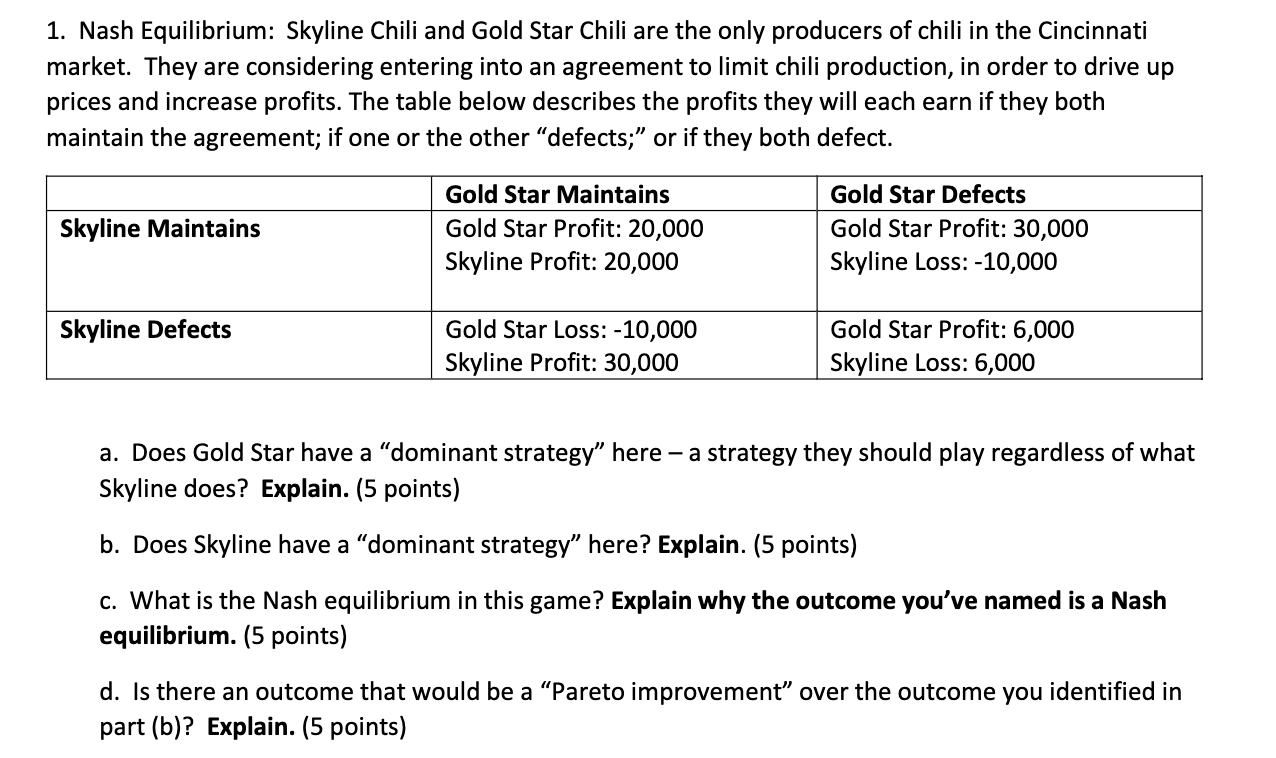 1. Nash Equilibrium: Skyline Chili and Gold Star Chili are the only producers of chili in the Cincinnati market. They are considering entering into an agreement to limit chili production, in order to drive up prices and increase profits. The table below describes the profits they will each earn if they both maintain the agreement; if one or the other "defects;" or if they both defect.

| | Gold Star Maintains | Gold Star Defects |
|---|---|---|
| Skyline Maintains | Gold Star Profit: 20,000 Skyline Profit: 20,000 | Gold Star Profit: 30,000 Skyline Loss: -10,000 |
| Skyline Defects | Gold Star Loss: -10,000 Skyline Profit: 30,000 | Gold Star Profit: 6,000 Skyline Loss: 6,000 |

a. Does Gold Star have a "dominant strategy" here – a strategy they should play regardless of what Skyline does? Explain. (5 points)

b. Does Skyline have a "dominant strategy" here? Explain. (5 points)

c. What is the Nash equilibrium in this game? Explain why the outcome you've named is a Nash equilibrium. (5 points)

d. Is there an outcome that would be a "Pareto improvement" over the outcome you identified in part (b)? Explain. (5 points)